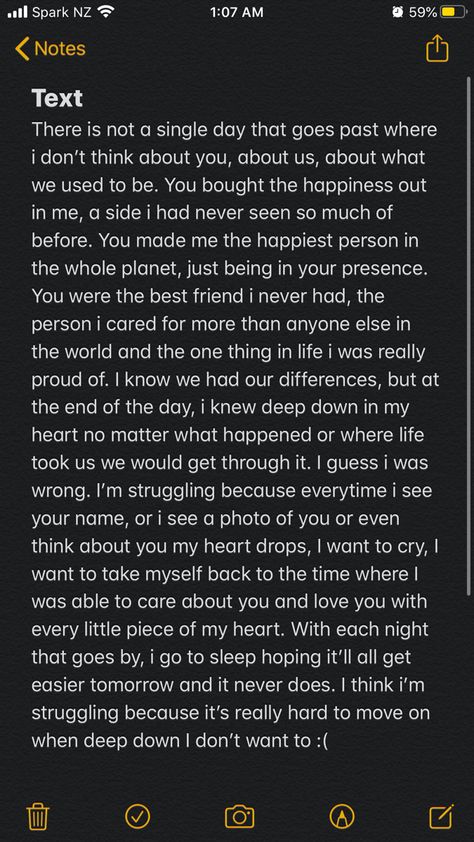 Spark NZ 1:07 AM 59%

Notes

Text

There is not a single day that goes past where i don't think about you, about us, about what we used to be. You bought the happiness out in me, a side i had never seen so much of before. You made me the happiest person in the whole planet, just being in your presence. You were the best friend i never had, the person i cared for more than anyone else in the world and the one thing in life i was really proud of. I know we had our differences, but at the end of the day, i knew deep down in my heart no matter what happened or where life took us we would get through it. I guess i was wrong. I'm struggling because everytime i see your name, or i see a photo of you or even think about you my heart drops, I want to cry, I want to take myself back to the time where I was able to care about you and love you with every little piece of my heart. With each night that goes by, i go to sleep hoping it'll all get easier tomorrow and it never does. I think i'm struggling because it's really hard to move on when deep down I don't want to :(